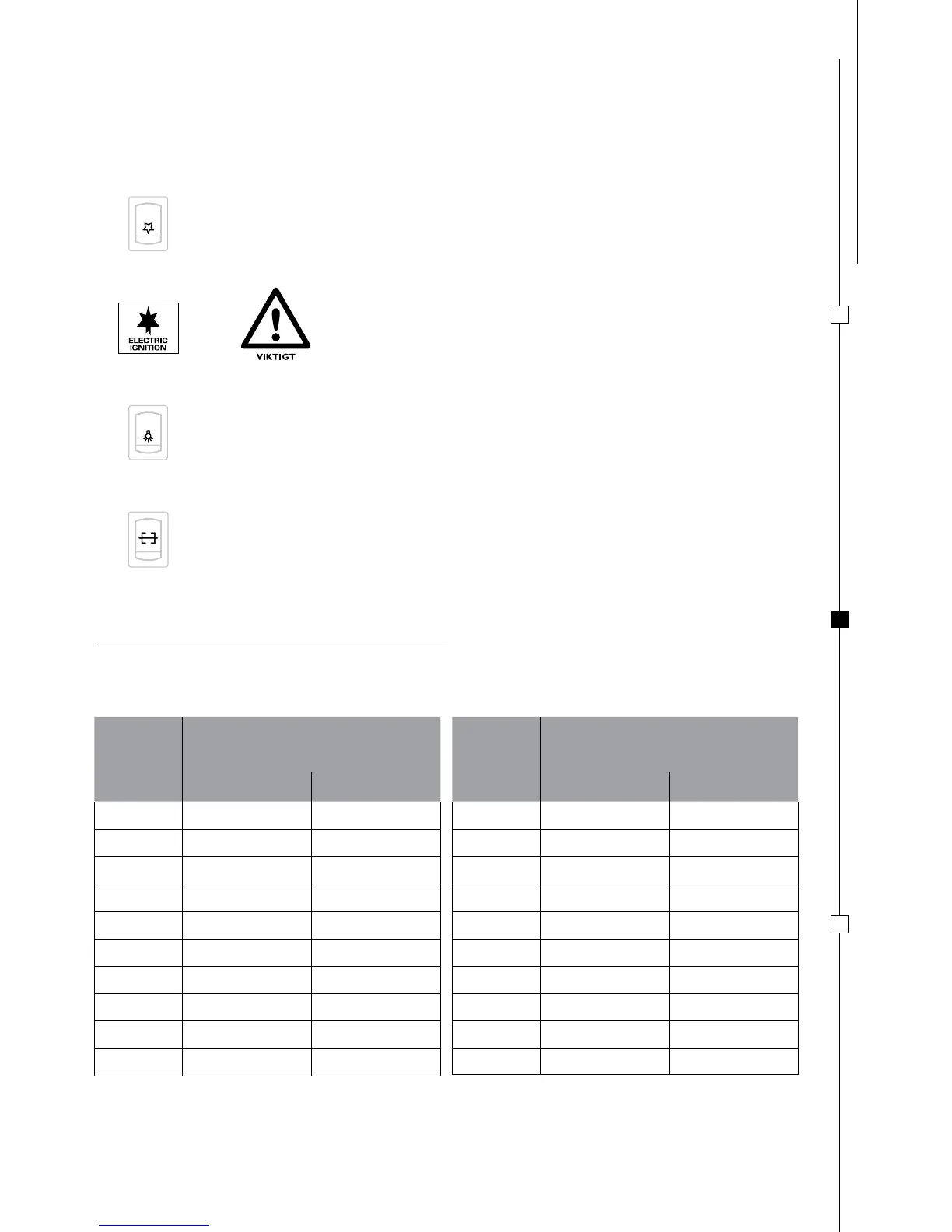 ELECTRIC IGNITION

VIKTIGT